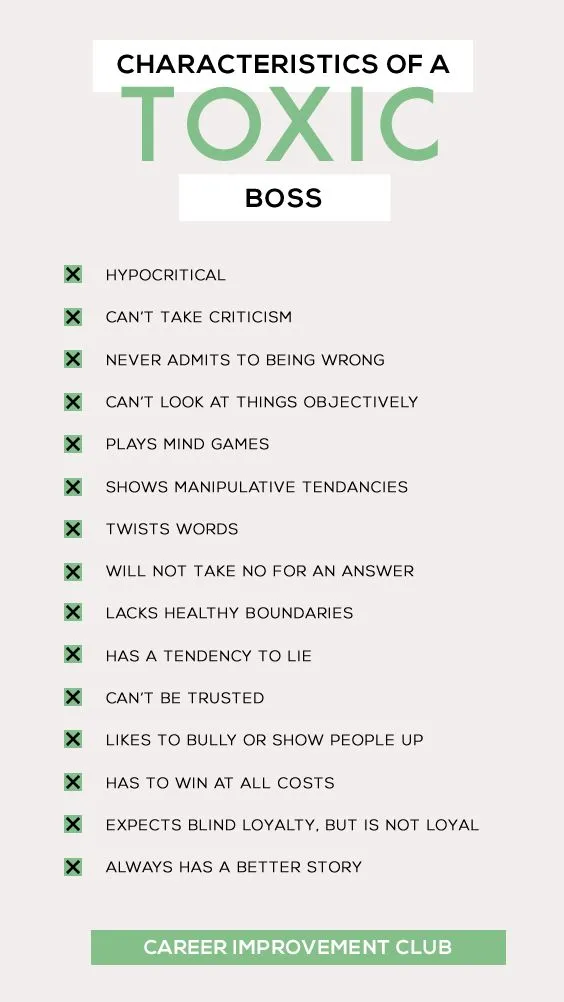 CHARACTERISTICS OF A
TOXIC
BOSS

HYPOCRITICAL
CAN'T TAKE CRITICISM
NEVER ADMITS TO BEING WRONG
CAN'T LOOK AT THINGS OBJECTIVELY
PLAYS MIND GAMES
SHOWS MANIPULATIVE TENDANCIES
TWISTS WORDS
WILL NOT TAKE NO FOR AN ANSWER
LACKS HEALTHY BOUNDARIES
HAS A TENDENCY TO LIE
CAN'T BE TRUSTED
LIKES TO BULLY OR SHOW PEOPLE UP
HAS TO WIN AT ALL COSTS
EXPECTS BLIND LOYALTY, BUT IS NOT LOYAL
ALWAYS HAS A BETTER STORY

CAREER IMPROVEMENT CLUB